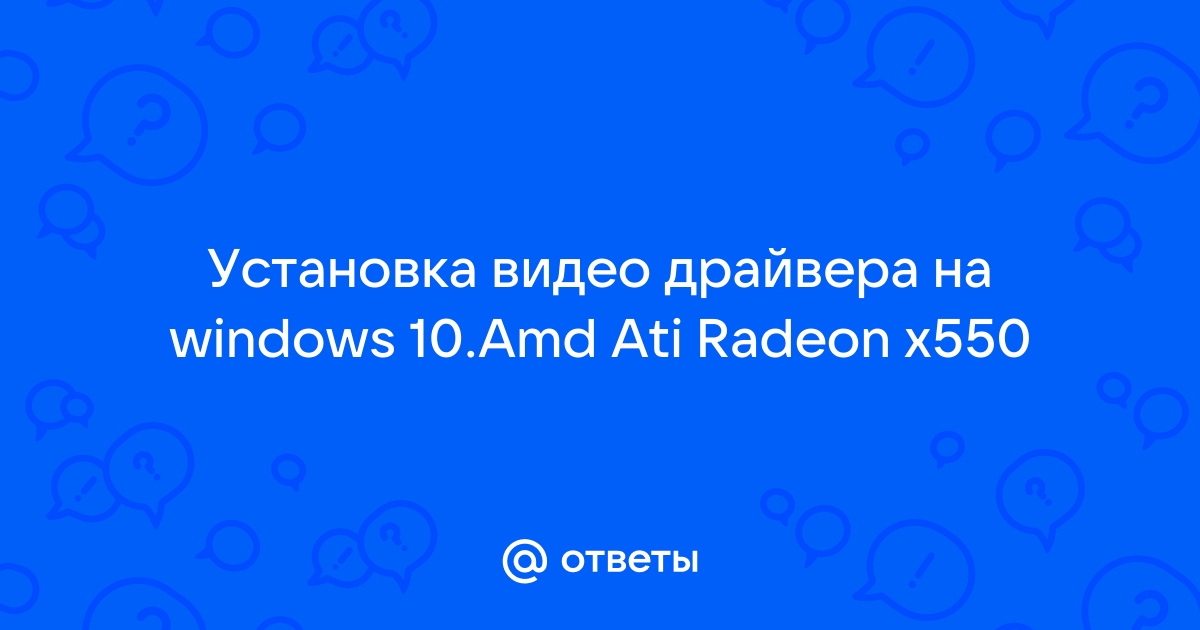 Установка видео драйвера на windows 10.Amd Ati Radeon x550

@ ответы